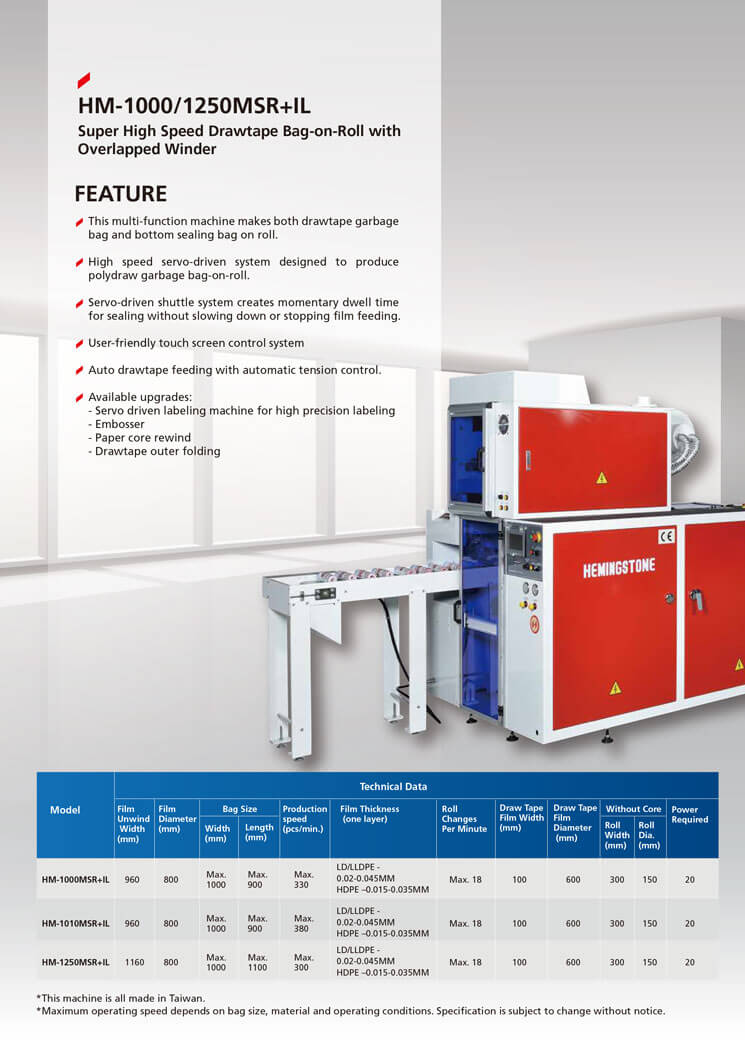 HM-1000/1250MSR+IL

Super High Speed Drawtape Bag-on-Roll with Overlapped Winder

FEATURE

This multi-function machine makes both drawtape garbage bag and bottom sealing bag on roll.

High speed servo-driven system designed to produce polydraw garbage bag-on-roll.

Servo-driven shuttle system creates momentary dwell time for sealing without slowing down or stopping film feeding.

User-friendly touch screen control system

Auto drawtape feeding with automatic tension control.

Available upgrades:
- Servo driven labeling machine for high precision labeling
- Embosser
- Paper core rewind
- Drawtape outer folding

HEMINGSTONE

CE

Technical Data

| Model | Film Unwind Width (mm) | Film Diameter (mm) | Bag Size Width (mm) | Bag Size Length (mm) | Production speed (pcs/min.) | Film Thickness (one layer) | Roll Changes Per Minute | Draw Tape Film Width (mm) | Draw Tape Film Diameter (mm) | Without Core Roll Width (mm) | Without Core Roll Dia. (mm) | Power Required |
|---|---|---|---|---|---|---|---|---|---|---|---|---|
| HM-1000MSR+IL | 960 | 800 | Max. 1000 | Max. 900 | Max. 330 | LD/LLDPE - 0.02-0.045MM HDPE –0.015-0.035MM | Max. 18 | 100 | 600 | 300 | 150 | 20 |
| HM-1010MSR+IL | 960 | 800 | Max. 1000 | Max. 900 | Max. 380 | LD/LLDPE - 0.02-0.045MM HDPE –0.015-0.035MM | Max. 18 | 100 | 600 | 300 | 150 | 20 |
| HM-1250MSR+IL | 1160 | 800 | Max. 1000 | Max. 1100 | Max. 300 | LD/LLDPE - 0.02-0.045MM HDPE –0.015-0.035MM | Max. 18 | 100 | 600 | 300 | 150 | 20 |

*This machine is all made in Taiwan.
*Maximum operating speed depends on bag size, material and operating conditions. Specification is subject to change without notice.